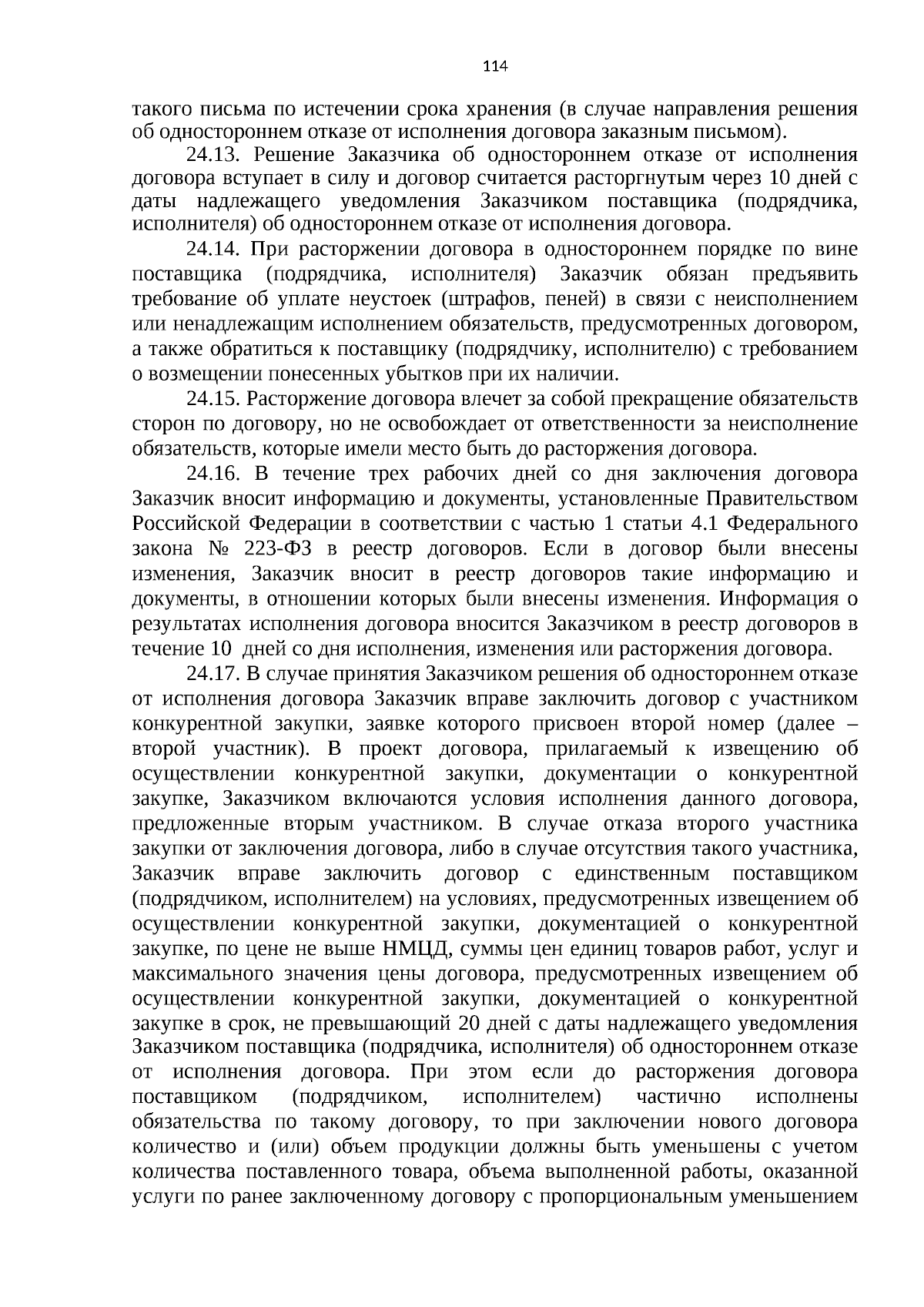 114

такого письма по истечении срока хранения (в случае направления решения об одностороннем отказе от исполнения договора заказным письмом).

24.13. Решение Заказчика об одностороннем отказе от исполнения договора вступает в силу и договор считается расторгнутым через 10 дней с даты надлежащего уведомления Заказчиком поставщика (подрядчика, исполнителя) об одностороннем отказе от исполнения договора.

24.14. При расторжении договора в одностороннем порядке по вине поставщика (подрядчика, исполнителя) Заказчик обязан предъявить требование об уплате неустоек (штрафов, пеней) в связи с неисполнением или ненадлежащим исполнением обязательств, предусмотренных договором, а также обратиться к поставщику (подрядчику, исполнителю) с требованием о возмещении понесенных убытков при их наличии.

24.15. Расторжение договора влечет за собой прекращение обязательств сторон по договору, но не освобождает от ответственности за неисполнение обязательств, которые имели место быть до расторжения договора.

24.16. В течение трех рабочих дней со дня заключения договора Заказчик вносит информацию и документы, установленные Правительством Российской Федерации в соответствии с частью 1 статьи 4.1 Федерального закона № 223-ФЗ в реестр договоров. Если в договор были внесены изменения, Заказчик вносит в реестр договоров такие информацию и документы, в отношении которых были внесены изменения. Информация о результатах исполнения договора вносится Заказчиком в реестр договоров в течение 10 дней со дня исполнения, изменения или расторжения договора.

24.17. В случае принятия Заказчиком решения об одностороннем отказе от исполнения договора Заказчик вправе заключить договор с участником конкурентной закупки, заявке которого присвоен второй номер (далее – второй участник). В проект договора, прилагаемый к извещению об осуществлении конкурентной закупки, документации о конкурентной закупке, Заказчиком включаются условия исполнения данного договора, предложенные вторым участником. В случае отказа второго участника закупки от заключения договора, либо в случае отсутствия такого участника, Заказчик вправе заключить договор с единственным поставщиком (подрядчиком, исполнителем) на условиях, предусмотренных извещением об осуществлении конкурентной закупки, документацией о конкурентной закупке, по цене не выше НМЦД, суммы цен единиц товаров работ, услуг и максимального значения цены договора, предусмотренных извещением об осуществлении конкурентной закупки, документацией о конкурентной закупке в срок, не превышающий 20 дней с даты надлежащего уведомления Заказчиком поставщика (подрядчика, исполнителя) об одностороннем отказе от исполнения договора. При этом если до расторжения договора поставщиком (подрядчиком, исполнителем) частично исполнены обязательства по такому договору, то при заключении нового договора количество и (или) объем продукции должны быть уменьшены с учетом количества поставленного товара, объема выполненной работы, оказанной услуги по ранее заключенному договору с пропорциональным уменьшением